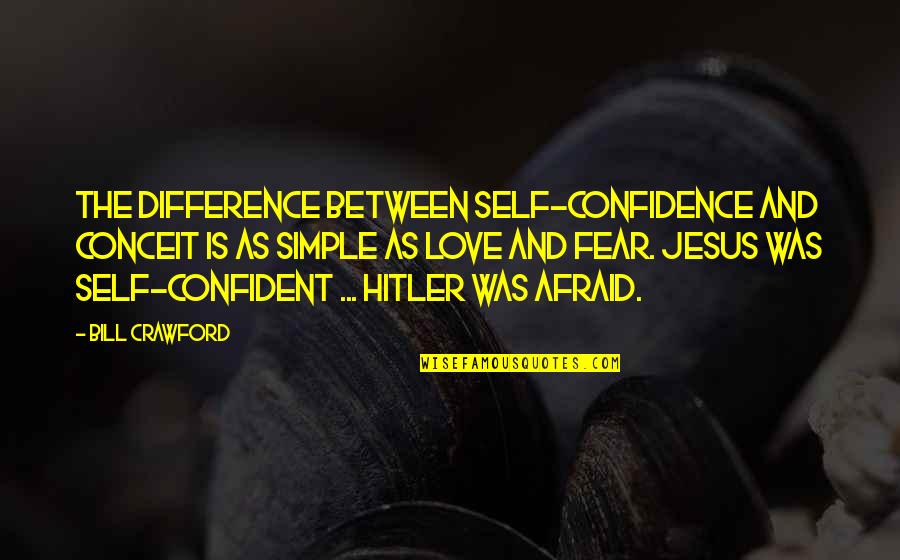 THE DIFFERENCE BETWEEN SELF-CONFIDENCE AND CONCEIT IS AS SIMPLE AS LOVE AND FEAR. JESUS WAS SELF-CONFIDENT ... HITLER WAS AFRAID.

- BILL CRAWFORD

WISEFAMOUSQUOTES.COM